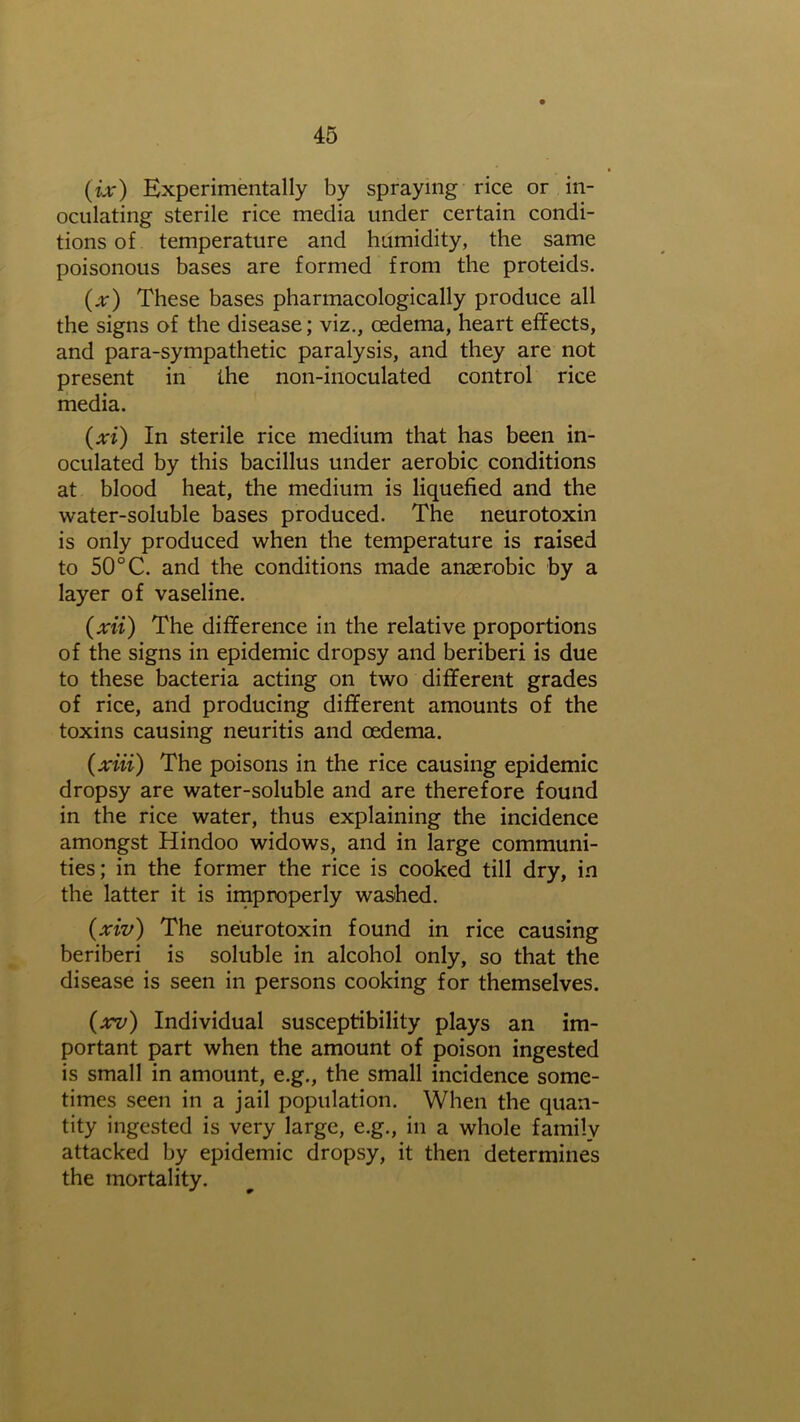 45

(ix) Experimentally by spraying rice or inoculating sterile rice media under certain conditions of temperature and humidity, the same poisonous bases are formed from the proteids.

(x) These bases pharmacologically produce all the signs of the disease; viz., œdema, heart effects, and para-sympathetic paralysis, and they are not present in the non-inoculated control rice media.

(xi) In sterile rice medium that has been inoculated by this bacillus under aerobic conditions at blood heat, the medium is liquefied and the water-soluble bases produced. The neurotoxin is only produced when the temperature is raised to 50°C. and the conditions made anærobic by a layer of vaseline.

(xii) The difference in the relative proportions of the signs in epidemic dropsy and beriberi is due to these bacteria acting on two different grades of rice, and producing different amounts of the toxins causing neuritis and œdema.

(xiii) The poisons in the rice causing epidemic dropsy are water-soluble and are therefore found in the rice water, thus explaining the incidence amongst Hindoo widows, and in large communities; in the former the rice is cooked till dry, in the latter it is improperly washed.

(xiv) The neurotoxin found in rice causing beriberi is soluble in alcohol only, so that the disease is seen in persons cooking for themselves.

(xv) Individual susceptibility plays an important part when the amount of poison ingested is small in amount, e.g., the small incidence sometimes seen in a jail population. When the quantity ingested is very large, e.g., in a whole family attacked by epidemic dropsy, it then determines the mortality.